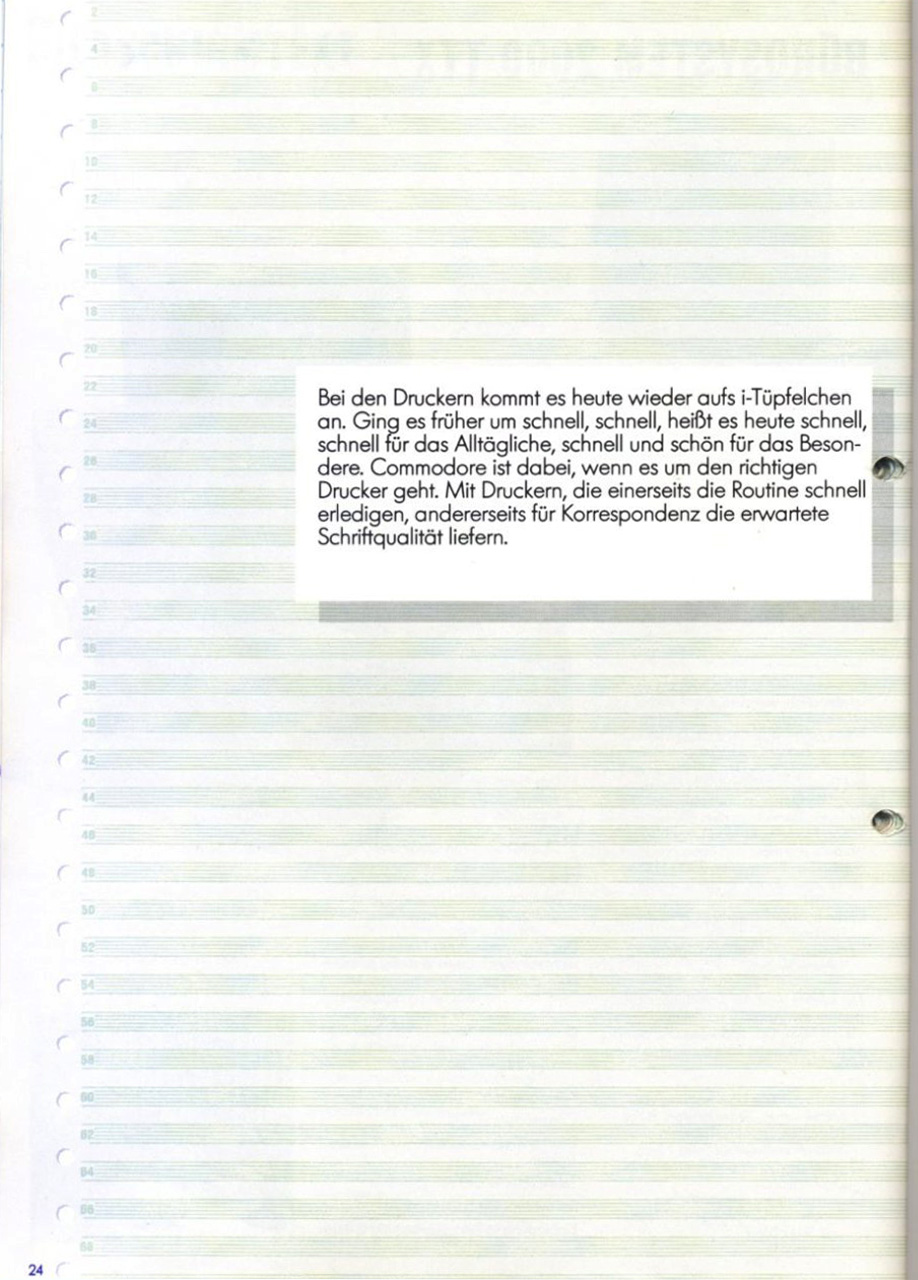 Bei den Druckern kommt es heute wieder aufs i-Tüpfelchen an. Ging es früher um schnell, schnell, heißt es heute schnell, schnell für das Alltägliche, schnell und schön für das Besondere. Commodore ist dabei, wenn es um den richtigen Drucker geht. Mit Druckern, die einerseits die Routine schnell erledigen, andererseits für Korrespondenz die erwartete Schriftqualität liefern.

24